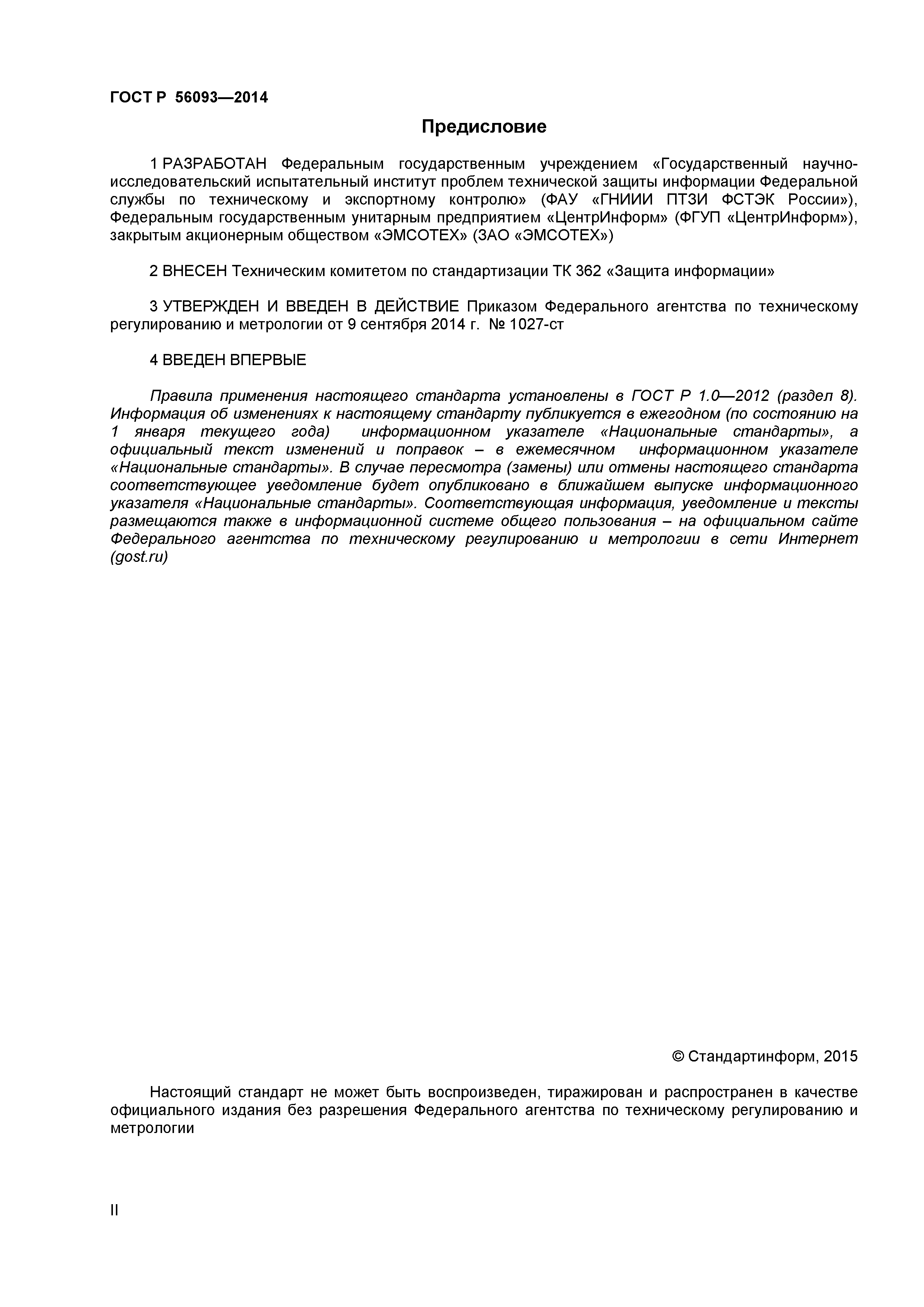 ГОСТ Р 56093—2014

Предисловие

1 РАЗРАБОТАН Федеральным государственным учреждением «Государственный научно-исследовательский испытательный институт проблем технической защиты информации Федеральной службы по техническому и экспортному контролю» (ФАУ «ГНИИИ ПТЗИ ФСТЭК России»), Федеральным государственным унитарным предприятием «ЦентрИнформ» (ФГУП «ЦентрИнформ»), закрытым акционерным обществом «ЭМСОТЕХ» (ЗАО «ЭМСОТЕХ»)

2 ВНЕСЕН Техническим комитетом по стандартизации ТК 362 «Защита информации»

3 УТВЕРЖДЕН И ВВЕДЕН В ДЕЙСТВИЕ Приказом Федерального агентства по техническому регулированию и метрологии от 9 сентября 2014 г. № 1027-ст

4 ВВЕДЕН ВПЕРВЫЕ

Правила применения настоящего стандарта установлены в ГОСТ Р 1.0—2012 (раздел 8). Информация об изменениях к настоящему стандарту публикуется в ежегодном (по состоянию на 1 января текущего года) информационном указателе «Национальные стандарты», а официальный текст изменений и поправок – в ежемесячном информационном указателе «Национальные стандарты». В случае пересмотра (замены) или отмены настоящего стандарта соответствующее уведомление будет опубликовано в ближайшем выпуске информационного указателя «Национальные стандарты». Соответствующая информация, уведомление и тексты размещаются также в информационной системе общего пользования – на официальном сайте Федерального агентства по техническому регулированию и метрологии в сети Интернет (gost.ru)

© Стандартинформ, 2015

Настоящий стандарт не может быть воспроизведен, тиражирован и распространен в качестве официального издания без разрешения Федерального агентства по техническому регулированию и метрологии

II